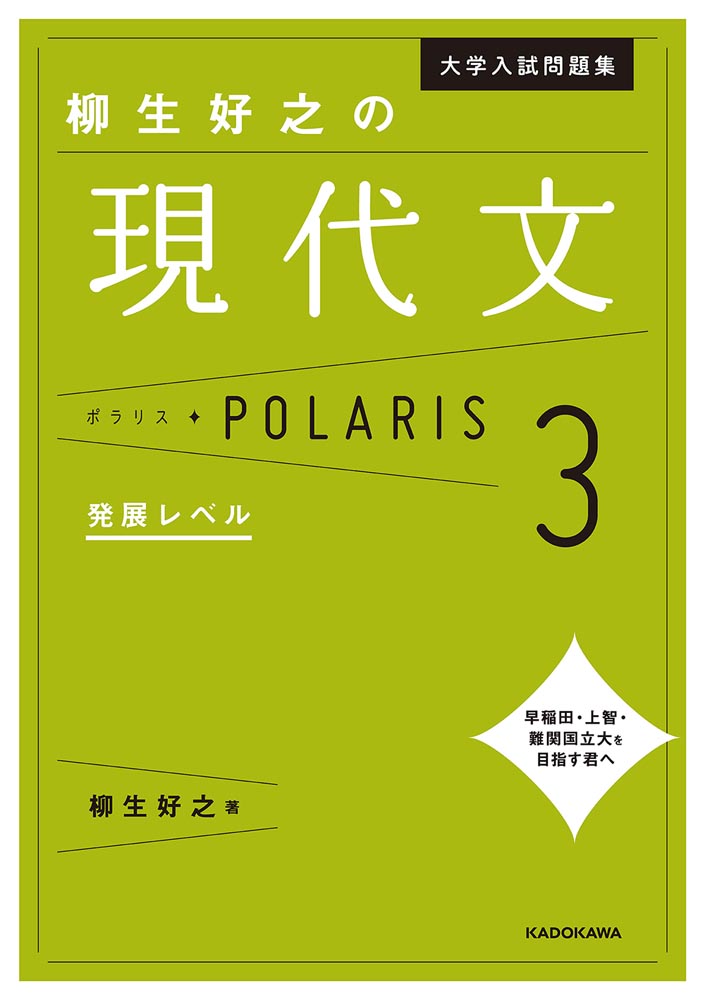 大学入試問題集

柳生好之の

現代文

ポラリス ✦ POLARIS 3

発展レベル

早稲田・上智・難関国立大を目指す君へ

柳生好之 著

KADOKAWA